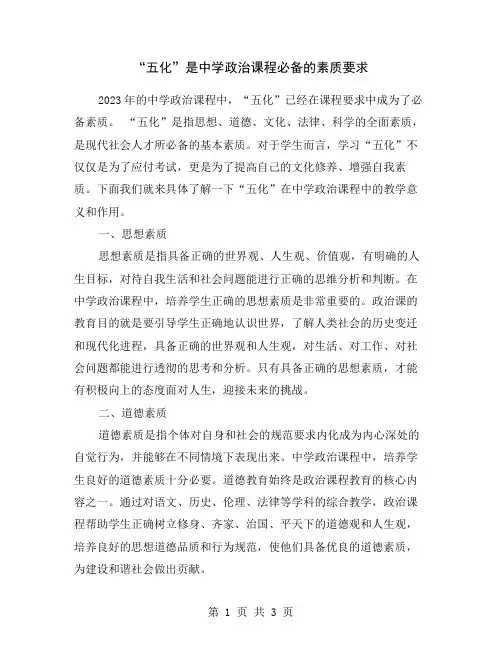 “五化”是中学政治课程必备的素质要求

2023年的中学政治课程中，“五化”已经在课程要求中成为了必备素质。“五化”是指思想、道德、文化、法律、科学的全面素质，是现代社会人才所必备的基本素质。对于学生而言，学习“五化”不仅仅是为了应付考试，更是为了提高自己的文化修养、增强自我素质。下面我们就来具体了解一下“五化”在中学政治课程中的教学意义和作用。

一、思想素质

思想素质是指具备正确的世界观、人生观、价值观，有明确的人生目标，对待自我生活和社会问题能进行正确的思维分析和判断。在中学政治课程中，培养学生正确的思想素质是非常重要的。政治课的教育目的就是要引导学生正确地认识世界，了解人类社会的历史变迁和现代化进程，具备正确的世界观和人生观，对生活、对工作、对社会问题都能进行透彻的思考和分析。只有具备正确的思想素质，才能有积极向上的态度面对人生，迎接未来的挑战。

二、道德素质

道德素质是指个体对自身和社会的规范要求内化成为内心深处的自觉行为，并能够在不同情境下表现出来。中学政治课程中，培养学生良好的道德素质十分必要。道德教育始终是政治课程教育的核心内容之一。通过对语文、历史、伦理、法律等学科的综合教学，政治课程帮助学生正确树立修身、齐家、治国、平天下的道德观和人生观，培养良好的思想道德品质和行为规范，使他们具备优良的道德素质，为建设和谐社会做出贡献。

第 1 页 共 3 页